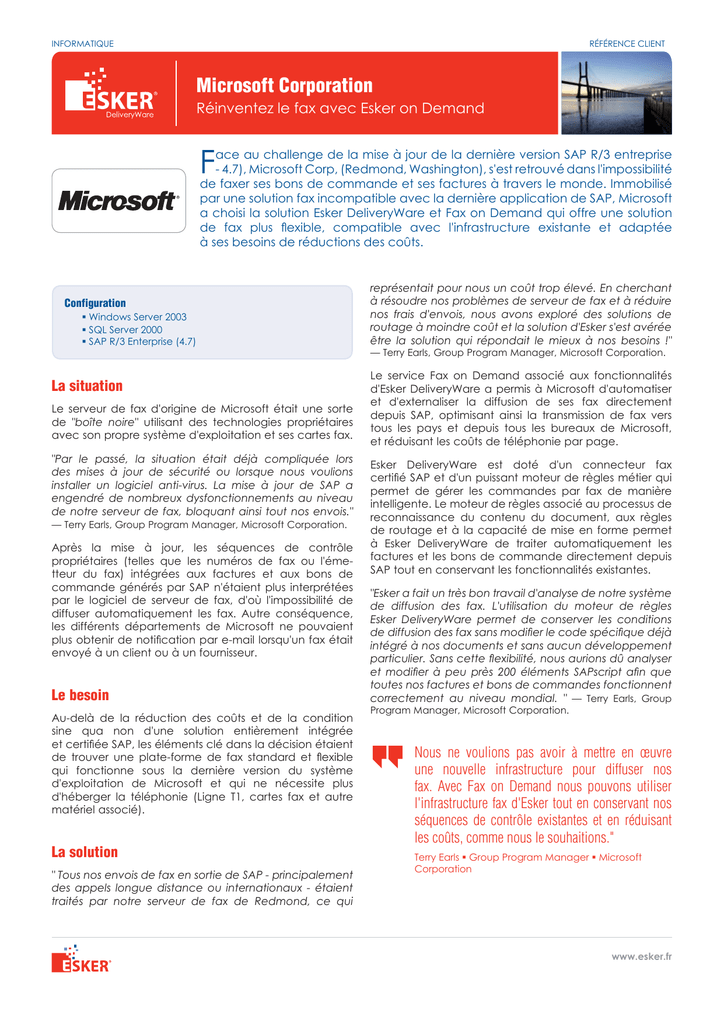 INFORMATIQUE

RÉFÉRENCE CLIENT

ESKER
DeliveryWare

Microsoft Corporation
Réinventez le fax avec Esker on Demand

Microsoft

Face au challenge de la mise à jour de la dernière version SAP R/3 entreprise - 4.7), Microsoft Corp, (Redmond, Washington), s'est retrouvé dans l'impossibilité de faxer ses bons de commande et ses factures à travers le monde. Immobilisé par une solution fax incompatible avec la dernière application de SAP, Microsoft a choisi la solution Esker DeliveryWare et Fax on Demand qui offre une solution de fax plus flexible, compatible avec l'infrastructure existante et adaptée à ses besoins de réductions des coûts.

Configuration
▪ Windows Server 2003
▪ SQL Server 2000
▪ SAP R/3 Enterprise (4.7)

La situation

Le serveur de fax d'origine de Microsoft était une sorte de "boîte noire" utilisant des technologies propriétaires avec son propre système d'exploitation et ses cartes fax.

"Par le passé, la situation était déjà compliquée lors des mises à jour de sécurité ou lorsque nous voulions installer un logiciel anti-virus. La mise à jour de SAP a engendré de nombreux dysfonctionnements au niveau de notre serveur de fax, bloquant ainsi tout nos envois." — Terry Earls, Group Program Manager, Microsoft Corporation.

Après la mise à jour, les séquences de contrôle propriétaires (telles que les numéros de fax ou l'émetteur du fax) intégrées aux factures et aux bons de commande générés par SAP n'étaient plus interprétées par le logiciel de serveur de fax, d'où l'impossibilité de diffuser automatiquement les fax. Autre conséquence, les différents départements de Microsoft ne pouvaient plus obtenir de notification par e-mail lorsqu'un fax était envoyé à un client ou à un fournisseur.

Le besoin

Au-delà de la réduction des coûts et de la condition sine qua non d'une solution entièrement intégrée et certifiée SAP, les éléments clé dans la décision étaient de trouver une plate-forme de fax standard et flexible qui fonctionne sous la dernière version du système d'exploitation de Microsoft et qui ne nécessite plus d'héberger la téléphonie (Ligne T1, cartes fax et autre matériel associé).

La solution

" Tous nos envois de fax en sortie de SAP - principalement des appels longue distance ou internationaux - étaient traités par notre serveur de fax de Redmond, ce qui représentait pour nous un coût trop élevé. En cherchant à résoudre nos problèmes de serveur de fax et à réduire nos frais d'envois, nous avons exploré des solutions de routage à moindre coût et la solution d'Esker s'est avérée être la solution qui répondait le mieux à nos besoins !" — Terry Earls, Group Program Manager, Microsoft Corporation.

Le service Fax on Demand associé aux fonctionnalités d'Esker DeliveryWare a permis à Microsoft d'automatiser et d'externaliser la diffusion de ses fax directement depuis SAP, optimisant ainsi la transmission de fax vers tous les pays et depuis tous les bureaux de Microsoft, et réduisant les coûts de téléphonie par page.

Esker DeliveryWare est doté d'un connecteur fax certifié SAP et d'un puissant moteur de règles métier qui permet de gérer les commandes par fax de manière intelligente. Le moteur de règles associé au processus de reconnaissance du contenu du document, aux règles de routage et à la capacité de mise en forme permet à Esker DeliveryWare de traiter automatiquement les factures et les bons de commande directement depuis SAP tout en conservant les fonctionnalités existantes.

"Esker a fait un très bon travail d'analyse de notre système de diffusion des fax. L'utilisation du moteur de règles Esker DeliveryWare permet de conserver les conditions de diffusion des fax sans modifier le code spécifique déjà intégré à nos documents et sans aucun développement particulier. Sans cette flexibilité, nous aurions dû analyser et modifier à peu près 200 éléments SAPscript afin que toutes nos factures et bons de commandes fonctionnent correctement au niveau mondial. " — Terry Earls, Group Program Manager, Microsoft Corporation.

Nous ne voulions pas avoir à mettre en œuvre une nouvelle infrastructure pour diffuser nos fax. Avec Fax on Demand nous pouvons utiliser l'infrastructure fax d'Esker tout en conservant nos séquences de contrôle existantes et en réduisant les coûts, comme nous le souhaitions."

Terry Earls ▪ Group Program Manager ▪ Microsoft Corporation

ESKER

www.esker.fr